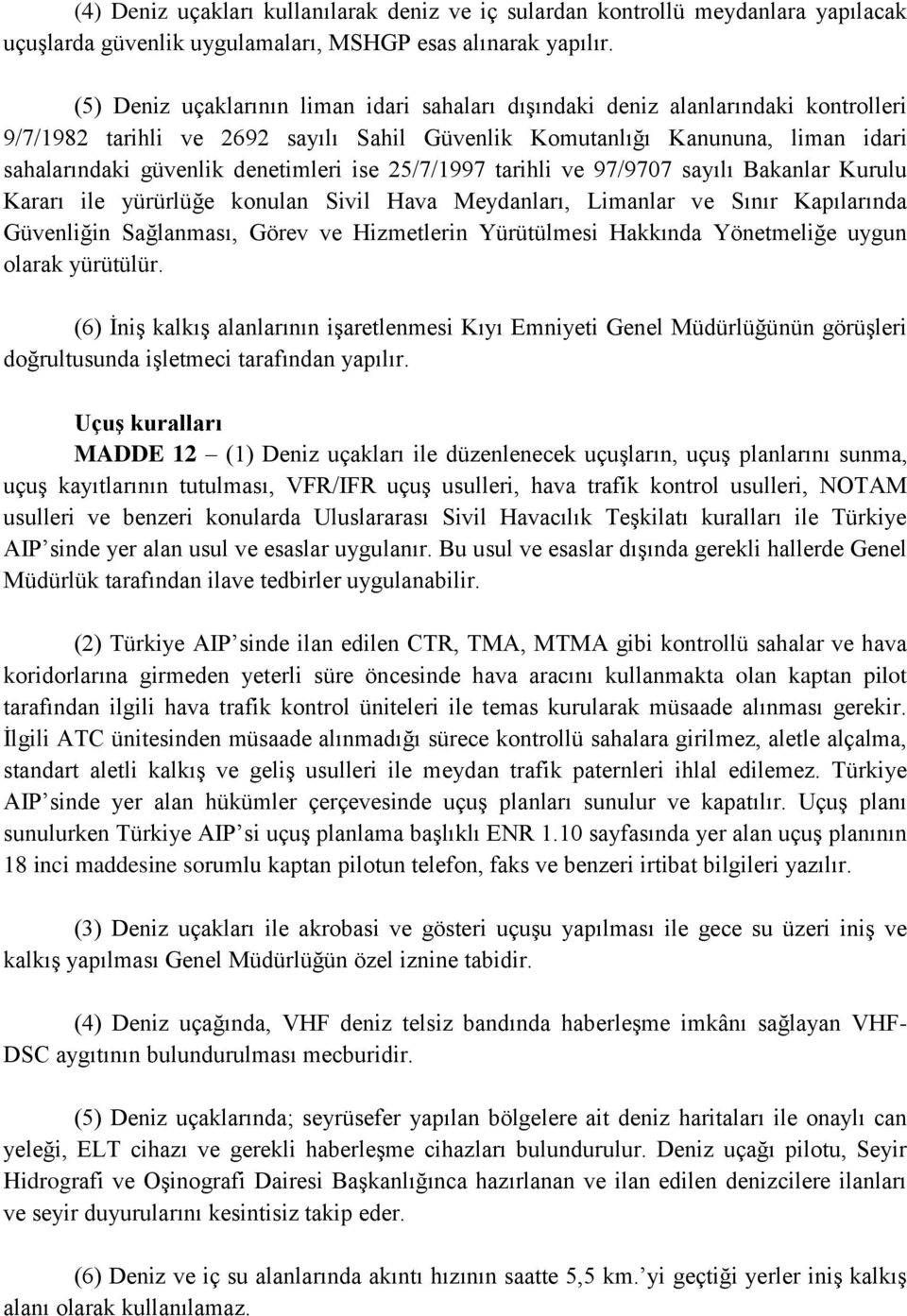 (4) Deniz uçakları kullanılarak deniz ve iç sulardan kontrollü meydanlara yapılacak uçuşlarda güvenlik uygulamaları, MSHGP esas alınarak yapılır.

(5) Deniz uçaklarının liman idari sahaları dışındaki deniz alanlarındaki kontrolleri 9/7/1982 tarihli ve 2692 sayılı Sahil Güvenlik Komutanlığı Kanununa, liman idari sahalarındaki güvenlik denetimleri ise 25/7/1997 tarihli ve 97/9707 sayılı Bakanlar Kurulu Kararı ile yürürlüğe konulan Sivil Hava Meydanları, Limanlar ve Sınır Kapılarında Güvenliğin Sağlanması, Görev ve Hizmetlerin Yürütülmesi Hakkında Yönetmeliğe uygun olarak yürütülür.

(6) İniş kalkış alanlarının işaretlenmesi Kıyı Emniyeti Genel Müdürlüğünün görüşleri doğrultusunda işletmeci tarafından yapılır.

Uçuş kuralları

MADDE 12 – (1) Deniz uçakları ile düzenlenecek uçuşların, uçuş planlarını sunma, uçuş kayıtlarının tutulması, VFR/IFR uçuş usulleri, hava trafik kontrol usulleri, NOTAM usulleri ve benzeri konularda Uluslararası Sivil Havacılık Teşkilatı kuralları ile Türkiye AIP’sinde yer alan usul ve esaslar uygulanır. Bu usul ve esaslar dışında gerekli hallerde Genel Müdürlük tarafından ilave tedbirler uygulanabilir.

(2) Türkiye AIP’sinde ilan edilen CTR, TMA, MTMA gibi kontrollü sahalar ve hava koridorlarına girmeden yeterli süre öncesinde hava aracını kullanmakta olan kaptan pilot tarafından ilgili hava trafik kontrol üniteleri ile temas kurularak müsaade alınması gerekir. İlgili ATC ünitesinden müsaade alınmadığı sürece kontrollü sahalara girilmez, aletle alçalma, standart aletli kalkış ve geliş usulleri ile meydan trafik paternleri ihlal edilemez. Türkiye AIP’sinde yer alan hükümler çerçevesinde uçuş planları sunulur ve kapatılır. Uçuş planı sunulurken Türkiye AIP’si uçuş planlama başlıklı ENR 1.10 sayfasında yer alan uçuş planının 18 inci maddesine sorumlu kaptan pilotun telefon, faks ve benzeri irtibat bilgileri yazılır.

(3) Deniz uçakları ile akrobasi ve gösteri uçuşu yapılması ile gece su üzeri iniş ve kalkış yapılması Genel Müdürlüğün özel iznine tabidir.

(4) Deniz uçağında, VHF deniz telsiz bandında haberleşme imkânı sağlayan VHF-DSC aygıtının bulundurulması mecburidir.

(5) Deniz uçaklarında; seyrüsefer yapılan bölgelere ait deniz haritaları ile onaylı can yeleği, ELT cihazı ve gerekli haberleşme cihazları bulundurulur. Deniz uçağı pilotu, Seyir Hidrografi ve Oşinografi Dairesi Başkanlığınca hazırlanan ve ilan edilen denizcilere ilanları ve seyir duyurularını kesintisiz takip eder.

(6) Deniz ve iç su alanlarında akıntı hızının saatte 5,5 km.’yi geçtiği yerler iniş kalkış alanı olarak kullanılamaz.